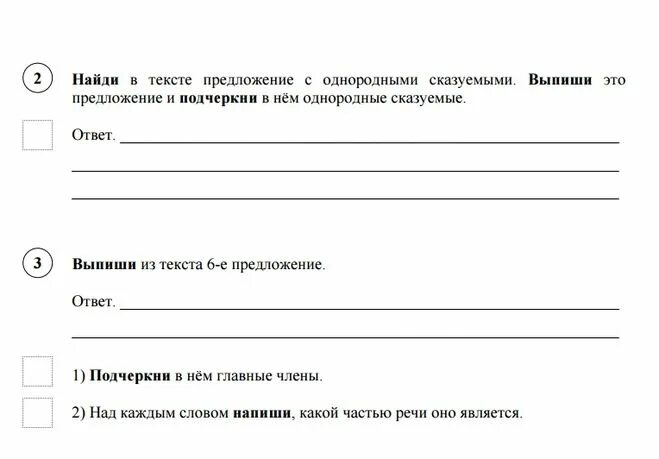 2

Найди в тексте предложение с однородными сказуемыми. Выпиши это предложение и подчеркни в нём однородные сказуемые.

Ответ.

3

Выпиши из текста 6-е предложение.

Ответ.

1) Подчеркни в нём главные члены.

2) Над каждым словом напиши, какой частью речи оно является.